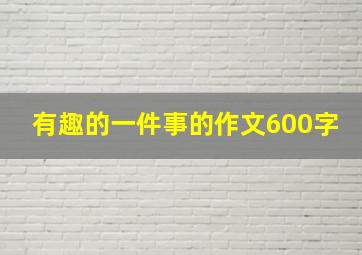 有趣的一件事的作文600字